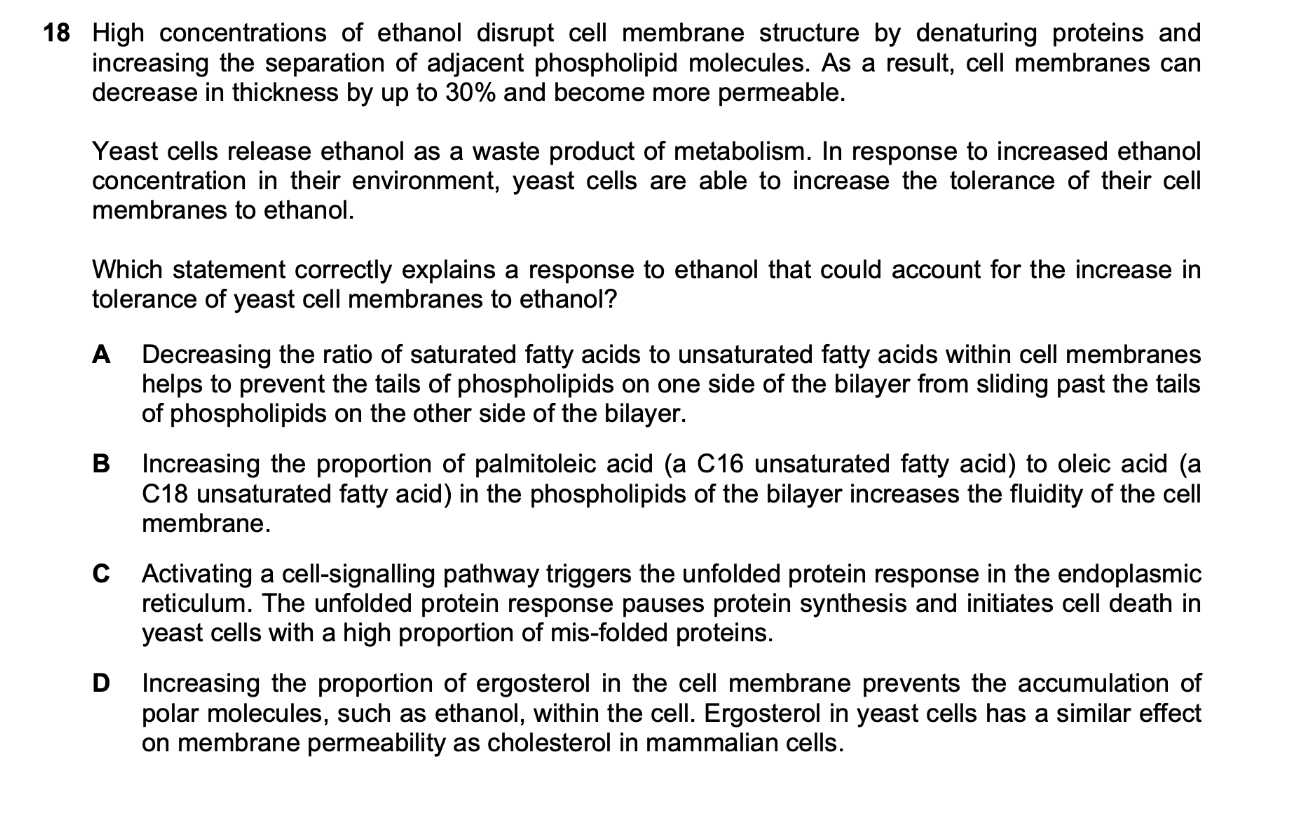 18 High concentrations of ethanol disrupt cell membrane structure by denaturing proteins and increasing the separation of adjacent phospholipid molecules. As a result, cell membranes can decrease in thickness by up to 30% and become more permeable.

Yeast cells release ethanol as a waste product of metabolism. In response to increased ethanol concentration in their environment, yeast cells are able to increase the tolerance of their cell membranes to ethanol.

Which statement correctly explains a response to ethanol that could account for the increase in tolerance of yeast cell membranes to ethanol?

A Decreasing the ratio of saturated fatty acids to unsaturated fatty acids within cell membranes helps to prevent the tails of phospholipids on one side of the bilayer from sliding past the tails of phospholipids on the other side of the bilayer.

B Increasing the proportion of palmitoleic acid (a C16 unsaturated fatty acid) to oleic acid (a C18 unsaturated fatty acid) in the phospholipids of the bilayer increases the fluidity of the cell membrane.

C Activating a cell-signalling pathway triggers the unfolded protein response in the endoplasmic reticulum. The unfolded protein response pauses protein synthesis and initiates cell death in yeast cells with a high proportion of mis-folded proteins.

D Increasing the proportion of ergosterol in the cell membrane prevents the accumulation of polar molecules, such as ethanol, within the cell. Ergosterol in yeast cells has a similar effect on membrane permeability as cholesterol in mammalian cells.